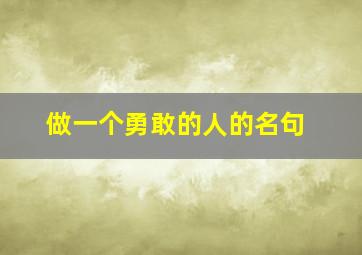 做一个勇敢的人的名句